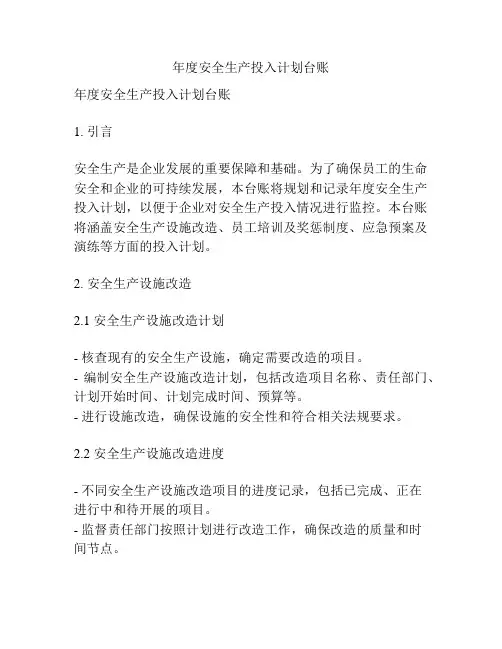 年度安全生产投入计划台账

年度安全生产投入计划台账

1. 引言

安全生产是企业发展的重要保障和基础。为了确保员工的生命安全和企业的可持续发展，本台账将规划和记录年度安全生产投入计划，以便于企业对安全生产投入情况进行监控。本台账将涵盖安全生产设施改造、员工培训及奖惩制度、应急预案及演练等方面的投入计划。

2. 安全生产设施改造

2.1 安全生产设施改造计划

- 核查现有的安全生产设施，确定需要改造的项目。
- 编制安全生产设施改造计划，包括改造项目名称、责任部门、计划开始时间、计划完成时间、预算等。
- 进行设施改造，确保设施的安全性和符合相关法规要求。

2.2 安全生产设施改造进度

- 不同安全生产设施改造项目的进度记录，包括已完成、正在进行中和待开展的项目。
- 监督责任部门按照计划进行改造工作，确保改造的质量和时间节点。